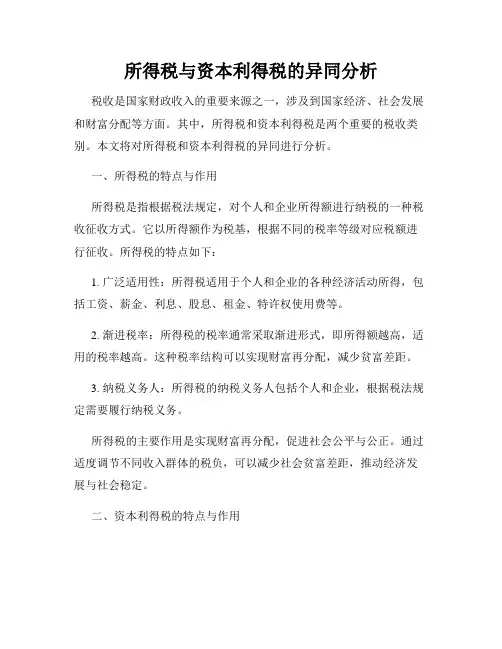 所得税与资本利得税的异同分析

税收是国家财政收入的重要来源之一，涉及到国家经济、社会发展和财富分配等方面。其中，所得税和资本利得税是两个重要的税收类别。本文将对所得税和资本利得税的异同进行分析。

一、所得税的特点与作用

所得税是指根据税法规定，对个人和企业所得额进行纳税的一种税收征收方式。它以所得额作为税基，根据不同的税率等级对应税额进行征收。所得税的特点如下：

1. 广泛适用性：所得税适用于个人和企业的各种经济活动所得，包括工资、薪金、利息、股息、租金、特许权使用费等。

2. 渐进税率：所得税的税率通常采取渐进形式，即所得额越高，适用的税率越高。这种税率结构可以实现财富再分配，减少贫富差距。

3. 纳税义务人：所得税的纳税义务人包括个人和企业，根据税法规定需要履行纳税义务。

所得税的主要作用是实现财富再分配，促进社会公平与公正。通过适度调节不同收入群体的税负，可以减少社会贫富差距，推动经济发展与社会稳定。

二、资本利得税的特点与作用